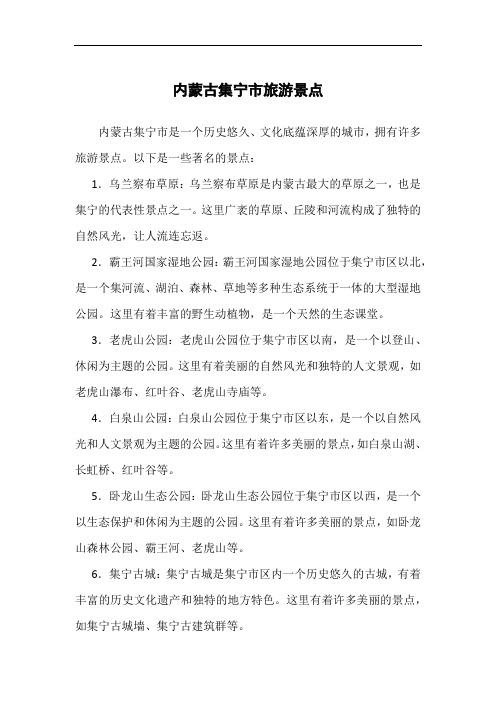 内蒙古集宁市旅游景点

内蒙古集宁市是一个历史悠久、文化底蕴深厚的城市，拥有许多旅游景点。以下是一些著名的景点：

1. 乌兰察布草原：乌兰察布草原是内蒙古最大的草原之一，也是集宁的代表性景点之一。这里广袤的草原、丘陵和河流构成了独特的自然风光，让人流连忘返。

2. 霸王河国家湿地公园：霸王河国家湿地公园位于集宁市区以北，是一个集河流、湖泊、森林、草地等多种生态系统于一体的大型湿地公园。这里有着丰富的野生动植物，是一个天然的生态课堂。

3. 老虎山公园：老虎山公园位于集宁市区以南，是一个以登山、休闲为主题的公园。这里有着美丽的自然风光和独特的人文景观，如老虎山瀑布、红叶谷、老虎山寺庙等。

4. 白泉山公园：白泉山公园位于集宁市区以东，是一个以自然风光和人文景观为主题的公园。这里有着许多美丽的景点，如白泉山湖、长虹桥、红叶谷等。

5. 卧龙山生态公园：卧龙山生态公园位于集宁市区以西，是一个以生态保护和休闲为主题的公园。这里有着许多美丽的景点，如卧龙山森林公园、霸王河、老虎山等。

6. 集宁古城：集宁古城是集宁市区内一个历史悠久的古城，有着丰富的历史文化遗产和独特的地方特色。这里有着许多美丽的景点，如集宁古城墙、集宁古建筑群等。